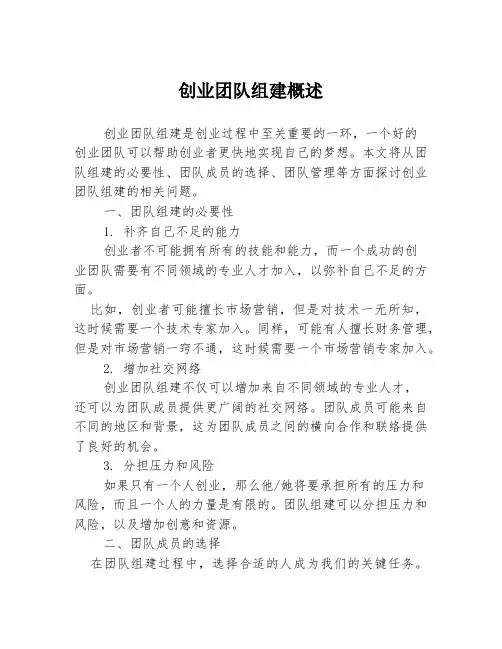 创业团队组建概述

创业团队组建是创业过程中至关重要的一环，一个好的创业团队可以帮助创业者更快地实现自己的梦想。本文将从团队组建的必要性、团队成员的选择、团队管理等方面探讨创业团队组建的相关问题。

一、团队组建的必要性

1. 补齐自己不足的能力

创业者不可能拥有所有的技能和能力，而一个成功的创业团队需要有不同领域的专业人才加入，以弥补自己不足的方面。

比如，创业者可能擅长市场营销，但是对技术一无所知，这时候需要一个技术专家加入。同样，可能有人擅长财务管理，但是对市场营销一窍不通，这时候需要一个市场营销专家加入。

2. 增加社交网络

创业团队组建不仅可以增加来自不同领域的专业人才，还可以为团队成员提供更广阔的社交网络。团队成员可能来自不同的地区和背景，这为团队成员之间的横向合作和联络提供了良好的机会。

3. 分担压力和风险

如果只有一个人创业，那么他/她将要承担所有的压力和风险，而且一个人的力量是有限的。团队组建可以分担压力和风险，以及增加创意和资源。

二、团队成员的选择

在团队组建过程中，选择合适的人成为我们的关键任务。